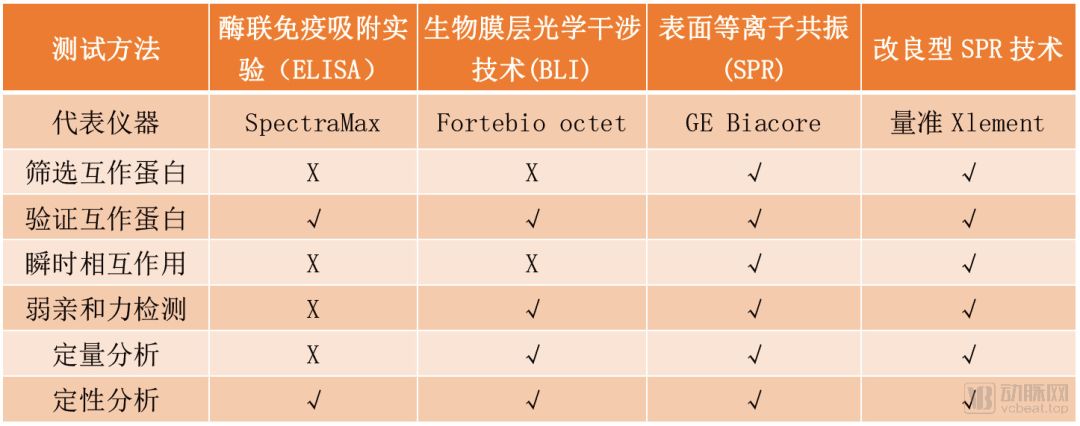 | 测试方法 | 酶联免疫吸附实验（ELISA） | 生物膜层光学干涉技术(BLI) | 表面等离子共振(SPR) | 改良型 SPR 技术 |
|---|---|---|---|---|
| 代表仪器 | SpectraMax | Fortebio octet | GE Biacore | 量准 Xlement |
| 筛选互作蛋白 | X | X | √ | √ |
| 验证互作蛋白 | √ | √ | √ | √ |
| 瞬时相互作用 | X | X | √ | √ |
| 弱亲和力检测 | X | √ | √ | √ |
| 定量分析 | X | √ | √ | √ |
| 定性分析 | √ | √ | √ | √ |

动脉网
vcbeat.top